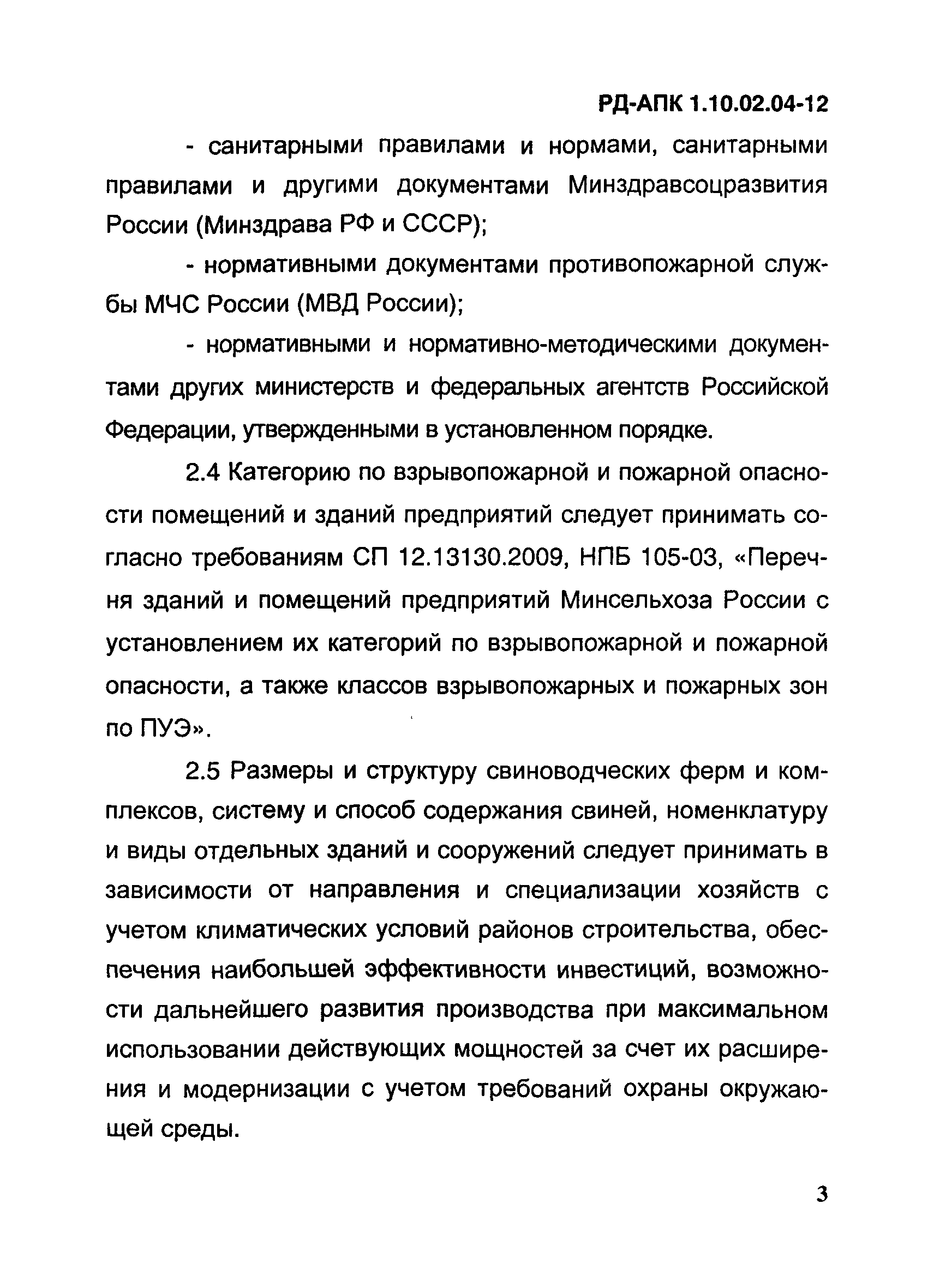 РД-АПК 1.10.02.04-12

- санитарными правилами и нормами, санитарными правилами и другими документами Минздравсоцразвития России (Минздрава РФ и СССР);

- нормативными документами противопожарной службы МЧС России (МВД России);

- нормативными и нормативно-методическими документами других министерств и федеральных агентств Российской Федерации, утвержденными в установленном порядке.

2.4 Категорию по взрывопожарной и пожарной опасности помещений и зданий предприятий следует принимать согласно требованиям СП 12.13130.2009, НПБ 105-03, «Перечня зданий и помещений предприятий Минсельхоза России с установлением их категорий по взрывопожарной и пожарной опасности, а также классов взрывопожарных и пожарных зон по ПУЭ».

2.5 Размеры и структуру свиноводческих ферм и комплексов, систему и способ содержания свиней, номенклатуру и виды отдельных зданий и сооружений следует принимать в зависимости от направления и специализации хозяйств с учетом климатических условий районов строительства, обеспечения наибольшей эффективности инвестиций, возможности дальнейшего развития производства при максимальном использовании действующих мощностей за счет их расширения и модернизации с учетом требований охраны окружающей среды.

3